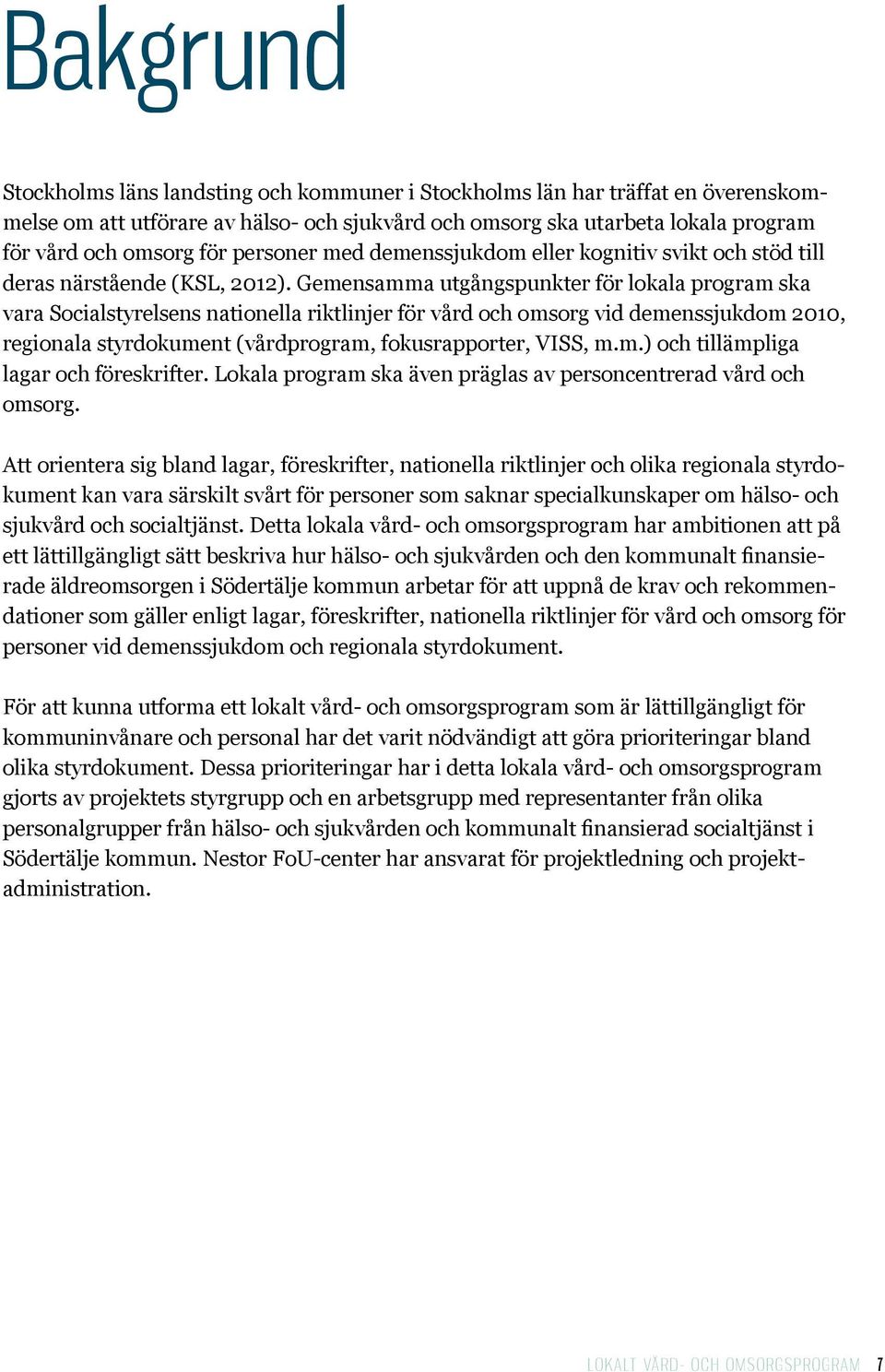 Bakgrund

Stockholms läns landsting och kommuner i Stockholms län har träffat en överenskommelse om att utförare av hälso- och sjukvård och omsorg ska utarbeta lokala program för vård och omsorg för personer med demenssjukdom eller kognitiv svikt och stöd till deras närstående (KSL, 2012). Gemensamma utgångspunkter för lokala program ska vara Socialstyrelsens nationella riktlinjer för vård och omsorg vid demenssjukdom 2010, regionala styrdokument (vårdprogram, fokusrapporter, VISS, m.m.) och tillämpliga lagar och föreskrifter. Lokala program ska även präglas av personcentrerad vård och omsorg.

Att orientera sig bland lagar, föreskrifter, nationella riktlinjer och olika regionala styrdokument kan vara särskilt svårt för personer som saknar specialkunskaper om hälso- och sjukvård och socialtjänst. Detta lokala vård- och omsorgsprogram har ambitionen att på ett lättillgängligt sätt beskriva hur hälso- och sjukvården och den kommunalt finansierade äldreomsorgen i Södertälje kommun arbetar för att uppnå de krav och rekommendationer som gäller enligt lagar, föreskrifter, nationella riktlinjer för vård och omsorg för personer vid demenssjukdom och regionala styrdokument.

För att kunna utforma ett lokalt vård- och omsorgsprogram som är lättillgängligt för kommuninvånare och personal har det varit nödvändigt att göra prioriteringar bland olika styrdokument. Dessa prioriteringar har i detta lokala vård- och omsorgsprogram gjorts av projektets styrgrupp och en arbetsgrupp med representanter från olika personalgrupper från hälso- och sjukvården och kommunalt finansierad socialtjänst i Södertälje kommun. Nestor FoU-center har ansvarat för projektledning och projektadministration.

LOKALT VÅRD- OCH OMSORGSPROGRAM 7